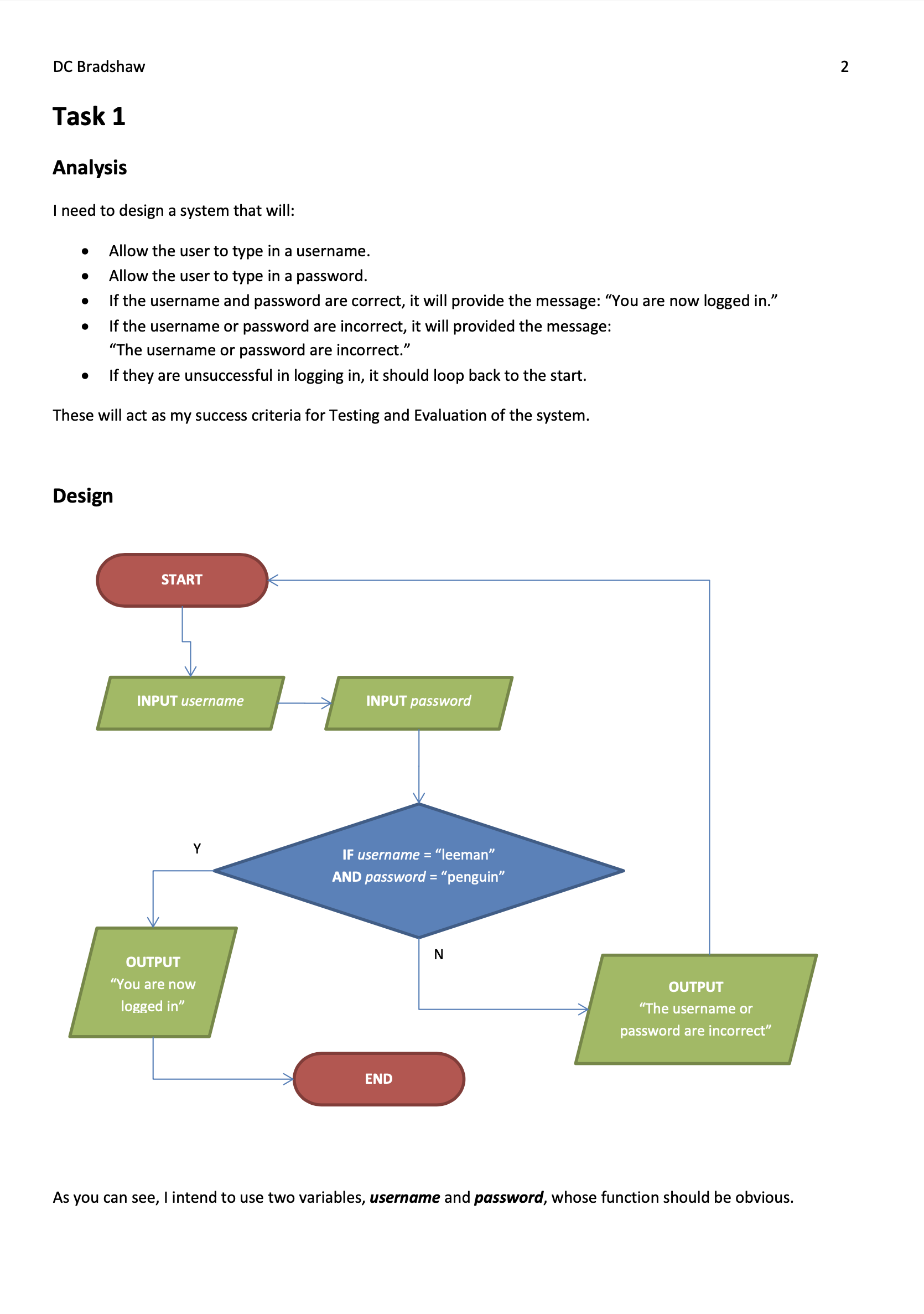 DC Bradshaw 2

Task 1

Analysis

I need to design a system that will:

• Allow the user to type in a username.
• Allow the user to type in a password.
• If the username and password are correct, it will provide the message: "You are now logged in."
• If the username or password are incorrect, it will provided the message: "The username or password are incorrect."
• If they are unsuccessful in logging in, it should loop back to the start.

These will act as my success criteria for Testing and Evaluation of the system.

Design

START

INPUT username

INPUT password

IF username = "leeman"
AND password = "penguin"

Y

N

OUTPUT
"You are now logged in"

OUTPUT
"The username or password are incorrect"

END

As you can see, I intend to use two variables, username and password, whose function should be obvious.